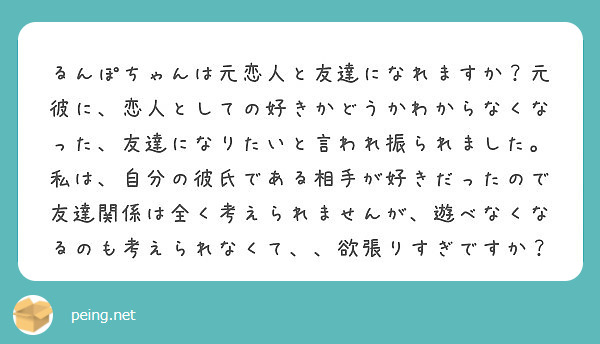 るんぽちゃんは元恋人と友達になれますか？元彼に、恋人としての好きかどうかわからなくなった、友達になりたいと言われ振られました。私は、自分の彼氏である相手が好きだったので友達関係は全く考えられませんが、遊べなくなるのも考えられなくて、、欲張りすぎですか？

peing.net